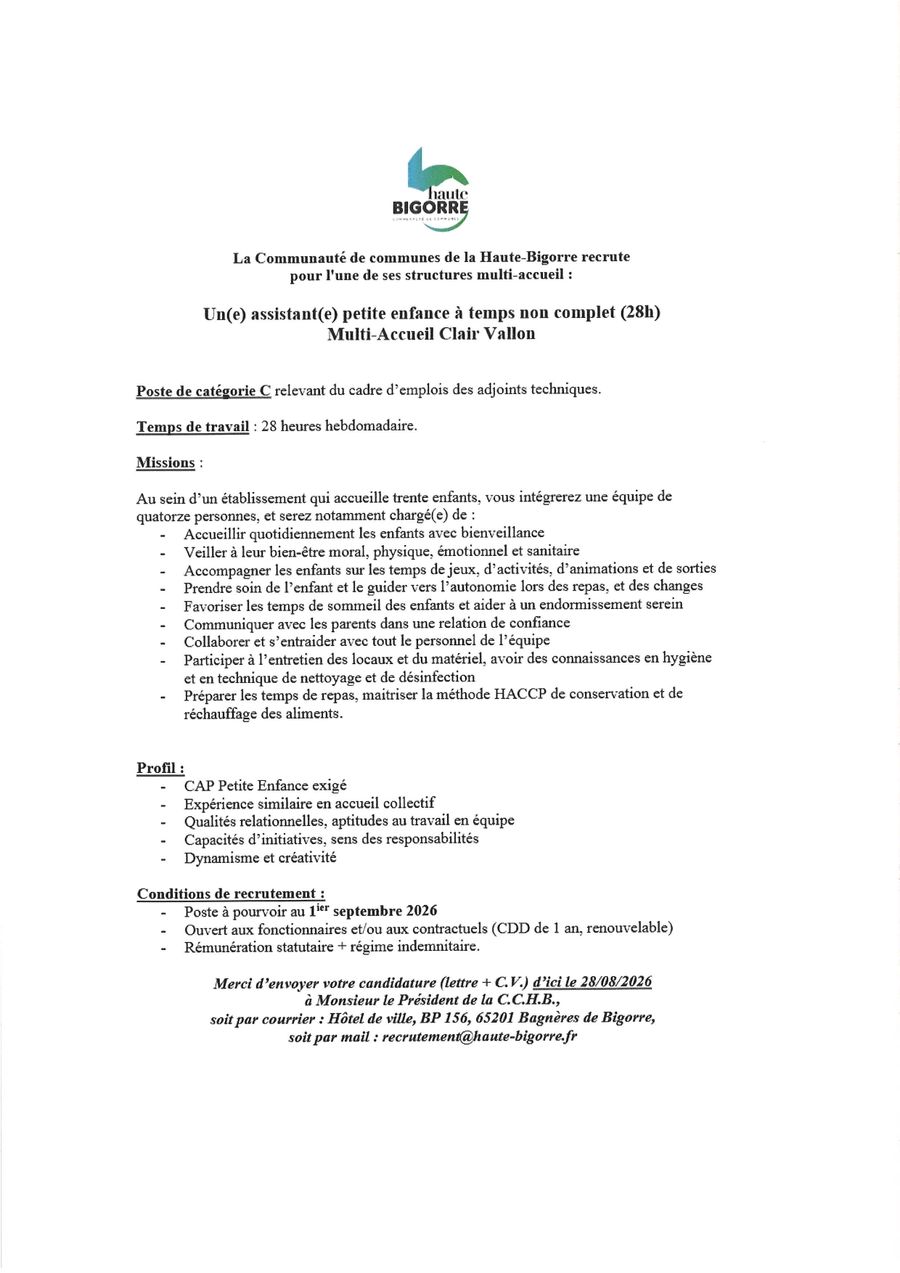 haute
BIGORRE
COMMUNAUTÉ DE COMMUNES

La Communauté de communes de la Haute-Bigorre recrute pour l'une de ses structures multi-accueil :

Un(e) assistant(e) petite enfance à temps non complet (28h)
Multi-Accueil Clair Vallon

Poste de catégorie C relevant du cadre d'emplois des adjoints techniques.

Temps de travail : 28 heures hebdomadaire.

Missions :

Au sein d'un établissement qui accueille trente enfants, vous intégrerez une équipe de quatorze personnes, et serez notamment chargé(e) de :
- Accueillir quotidiennement les enfants avec bienveillance
- Veiller à leur bien-être moral, physique, émotionnel et sanitaire
- Accompagner les enfants sur les temps de jeux, d'activités, d'animations et de sorties
- Prendre soin de l'enfant et le guider vers l'autonomie lors des repas, et des changes
- Favoriser les temps de sommeil des enfants et aider à un endormissement serein
- Communiquer avec les parents dans une relation de confiance
- Collaborer et s'entraider avec tout le personnel de l'équipe
- Participer à l'entretien des locaux et du matériel, avoir des connaissances en hygiène et en technique de nettoyage et de désinfection
- Préparer les temps de repas, maitriser la méthode HACCP de conservation et de réchauffage des aliments.

Profil :
- CAP Petite Enfance exigé
- Expérience similaire en accueil collectif
- Qualités relationnelles, aptitudes au travail en équipe
- Capacités d'initiatives, sens des responsabilités
- Dynamisme et créativité

Conditions de recrutement :
- Poste à pourvoir au 1$^{ier}$ septembre 2026
- Ouvert aux fonctionnaires et/ou aux contractuels (CDD de 1 an, renouvelable)
- Rémunération statutaire + régime indemnitaire.

Merci d'envoyer votre candidature (lettre + C.V.) d'ici le 28/08/2026
à Monsieur le Président de la C.C.H.B.,
soit par courrier : Hôtel de ville, BP 156, 65201 Bagnères de Bigorre,
soit par mail : recrutement@haute-bigorre.fr